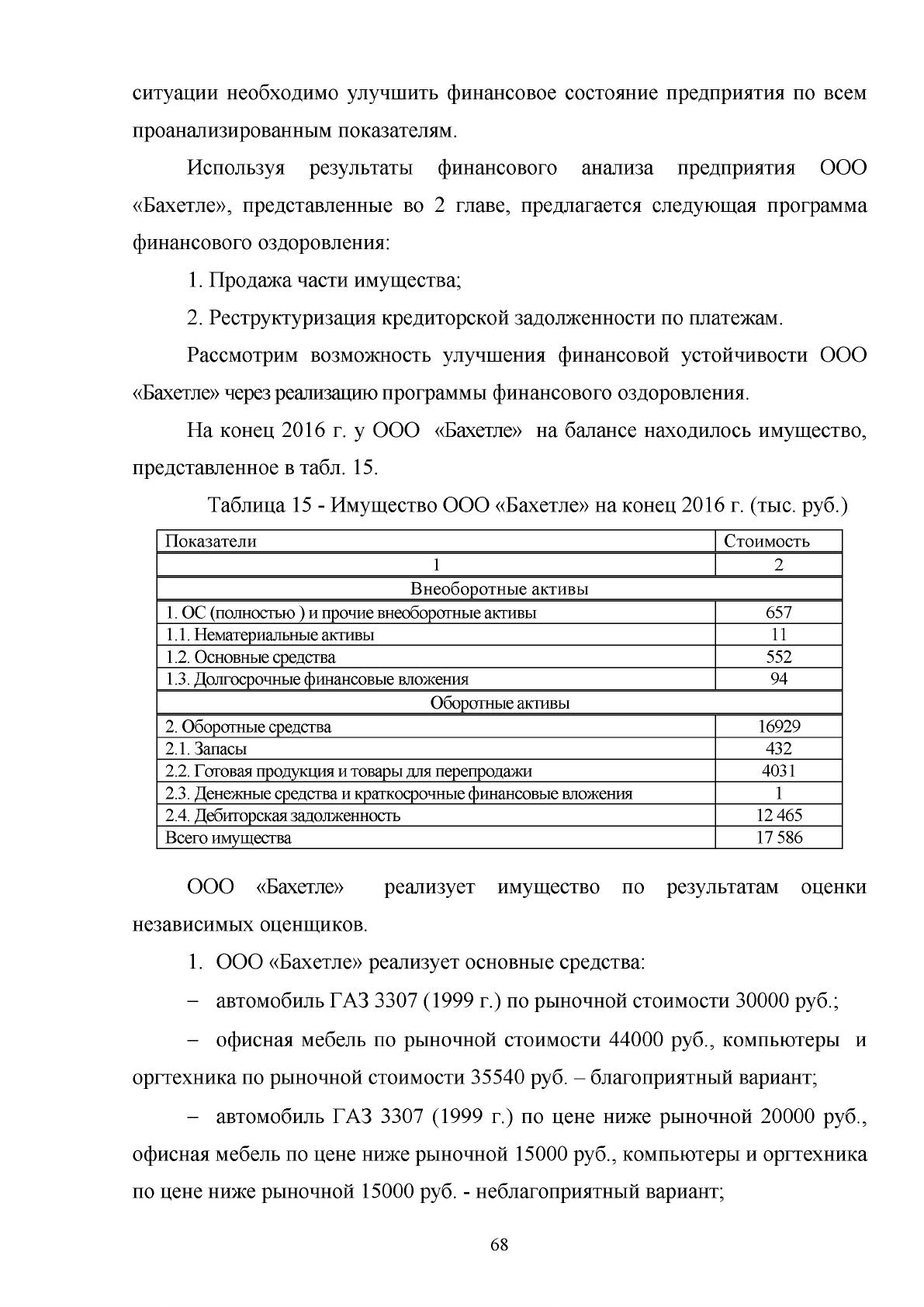 ситуации необходимо улучшить финансовое состояние предприятия по всем проанализированным показателям.

Используя результаты финансового анализа предприятия ООО «Бахетле», представленные во 2 главе, предлагается следующая программа финансового оздоровления:

1. Продажа части имущества;

2. Реструктуризация кредиторской задолженности по платежам.

Рассмотрим возможность улучшения финансовой устойчивости ООО «Бахетле» через реализацию программы финансового оздоровления.

На конец 2016 г. у ООО «Бахетле» на балансе находилось имущество, представленное в табл. 15.

Таблица 15 - Имущество ООО «Бахетле» на конец 2016 г. (тыс. руб.)

| Показатели | Стоимость |
|---|---|
| 1 | 2 |
| Внеоборотные активы | |
| 1. ОС (полностью ) и прочие внеоборотные активы | 657 |
| 1.1. Нематериальные активы | 11 |
| 1.2. Основные средства | 552 |
| 1.3. Долгосрочные финансовые вложения | 94 |
| Оборотные активы | |
| 2. Оборотные средства | 16929 |
| 2.1. Запасы | 432 |
| 2.2. Готовая продукция и товары для перепродажи | 4031 |
| 2.3. Денежные средства и краткосрочные финансовые вложения | 1 |
| 2.4. Дебиторская задолженность | 12 465 |
| Всего имущества | 17 586 |

ООО «Бахетле» реализует имущество по результатам оценки независимых оценщиков.

1. ООО «Бахетле» реализует основные средства:

– автомобиль ГАЗ 3307 (1999 г.) по рыночной стоимости 30000 руб.;

– офисная мебель по рыночной стоимости 44000 руб., компьютеры и оргтехника по рыночной стоимости 35540 руб. – благоприятный вариант;

– автомобиль ГАЗ 3307 (1999 г.) по цене ниже рыночной 20000 руб., офисная мебель по цене ниже рыночной 15000 руб., компьютеры и оргтехника по цене ниже рыночной 15000 руб. - неблагоприятный вариант;

68